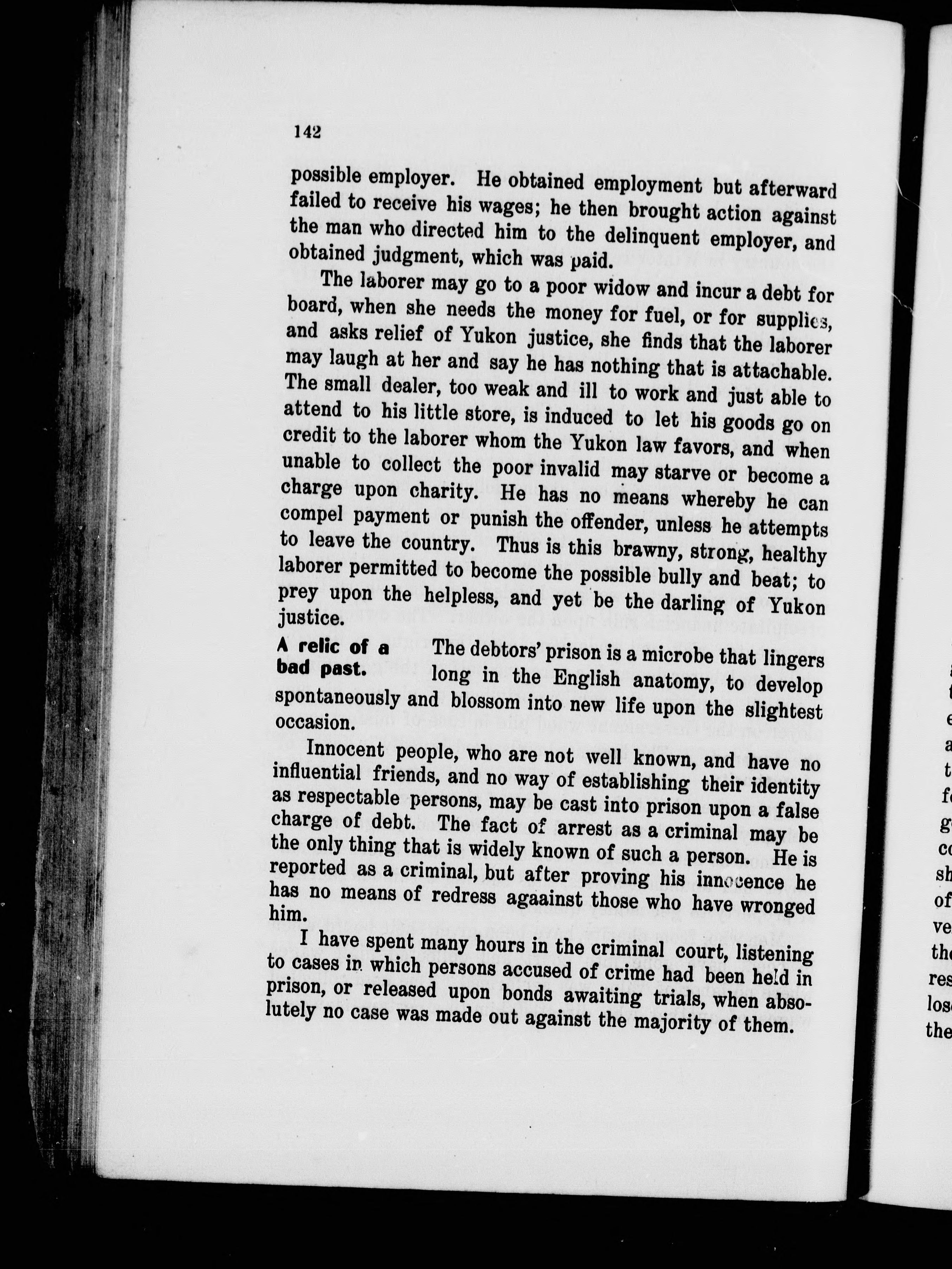 142

possible employer. He obtained employment but afterward failed to receive his wages; he then brought action against the man who directed him to the delinquent employer, and obtained judgment, which was paid.

The laborer may go to a poor widow and incur a debt for board, when she needs the money for fuel, or for supplies, and asks relief of Yukon justice, she finds that the laborer may laugh at her and say he has nothing that is attachable. The small dealer, too weak and ill to work and just able to attend to his little store, is induced to let his goods go on credit to the laborer whom the Yukon law favors, and when unable to collect the poor invalid may starve or become a charge upon charity. He has no means whereby he can compel payment or punish the offender, unless he attempts to leave the country. Thus is this brawny, strong, healthy laborer permitted to become the possible bully and beat; to prey upon the helpless, and yet be the darling of Yukon justice.

A relic of a bad past.

The debtors' prison is a microbe that lingers long in the English anatomy, to develop spontaneously and blossom into new life upon the slightest occasion.

Innocent people, who are not well known, and have no influential friends, and no way of establishing their identity as respectable persons, may be cast into prison upon a false charge of debt. The fact of arrest as a criminal may be the only thing that is widely known of such a person. He is reported as a criminal, but after proving his innocence he has no means of redress agaainst those who have wronged him.

I have spent many hours in the criminal court, listening to cases in which persons accused of crime had been held in prison, or released upon bonds awaiting trials, when absolutely no case was made out against the majority of them.